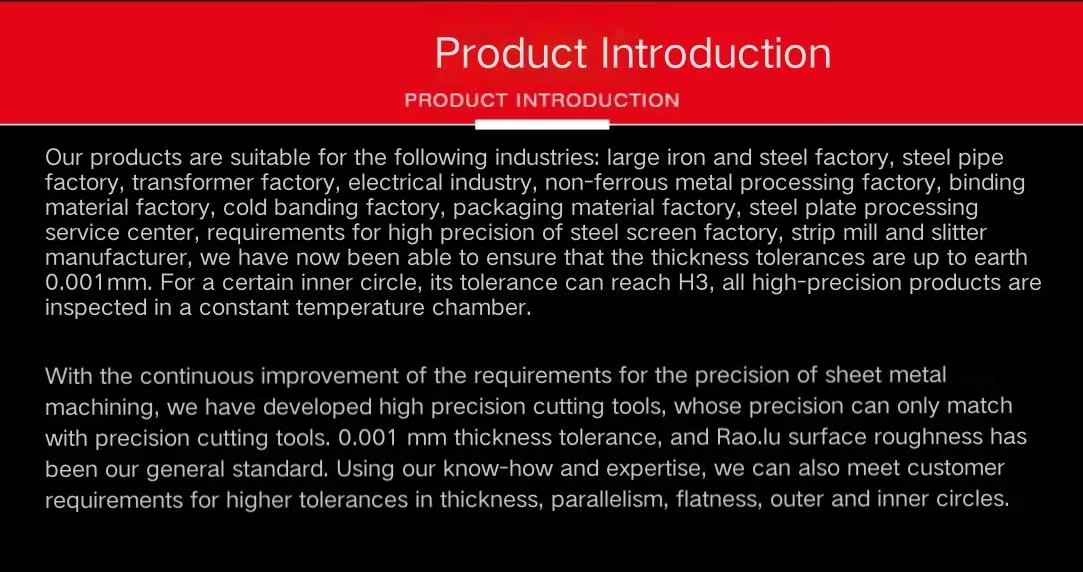 Product Introduction

PRODUCT INTRODUCTION

Our products are suitable for the following industries: large iron and steel factory, steel pipe factory, transformer factory, electrical industry, non-ferrous metal processing factory, binding material factory, cold banding factory, packaging material factory, steel plate processing service center, requirements for high precision of steel screen factory, strip mill and slitter manufacturer, we have now been able to ensure that the thickness tolerances are up to earth 0.001mm. For a certain inner circle, its tolerance can reach H3, all high-precision products are inspected in a constant temperature chamber.

With the continuous improvement of the requirements for the precision of sheet metal machining, we have developed high precision cutting tools, whose precision can only match with precision cutting tools. 0.001 mm thickness tolerance, and Rao.lu surface roughness has been our general standard. Using our know-how and expertise, we can also meet customer requirements for higher tolerances in thickness, parallelism, flatness, outer and inner circles.